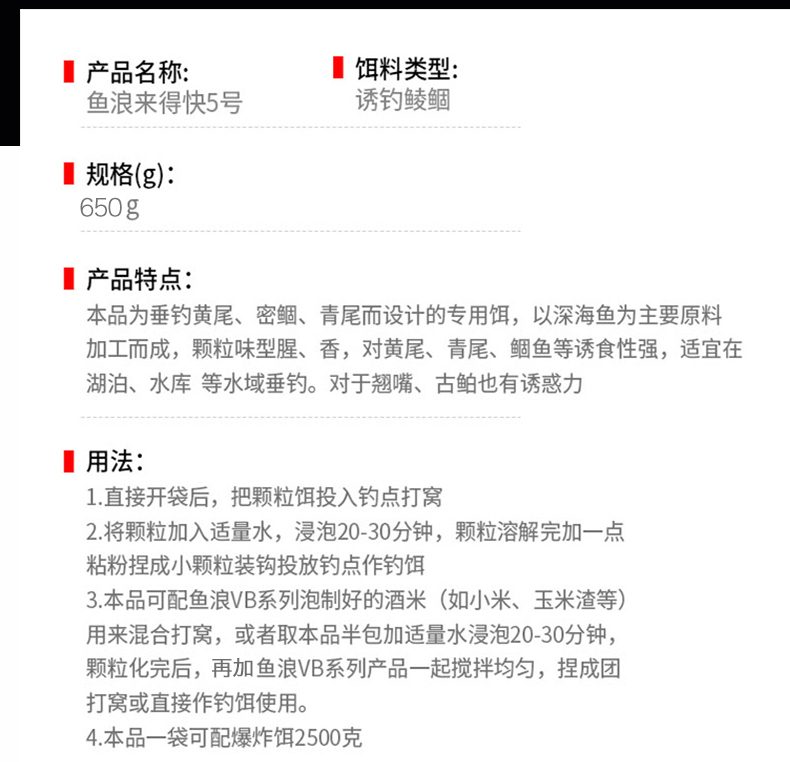 产品名称:
鱼浪来得快5号

饵料类型:
诱钓鲮鲴

规格(g):
650g

产品特点:
本品为垂钓黄尾、密鲴、青尾而设计的专用饵，以深海鱼为主要原料加工而成，颗粒味型腥、香，对黄尾、青尾、鲴鱼等诱食性强，适宜在湖泊、水库 等水域垂钓。对于翘嘴、古鲌也有诱惑力

用法:
1.直接开袋后，把颗粒饵投入钓点打窝
2.将颗粒加入适量水，浸泡20-30分钟，颗粒溶解完加一点粘粉捏成小颗粒装钩投放钓点作钓饵
3.本品可配鱼浪VB系列泡制好的酒米（如小米、玉米渣等）用来混合打窝，或者取本品半包加适量水浸泡20-30分钟，颗粒化完后，再加鱼浪VB系列产品一起搅拌均匀，捏成团打窝或直接作钓饵使用。
4.本品一袋可配爆炸饵2500克